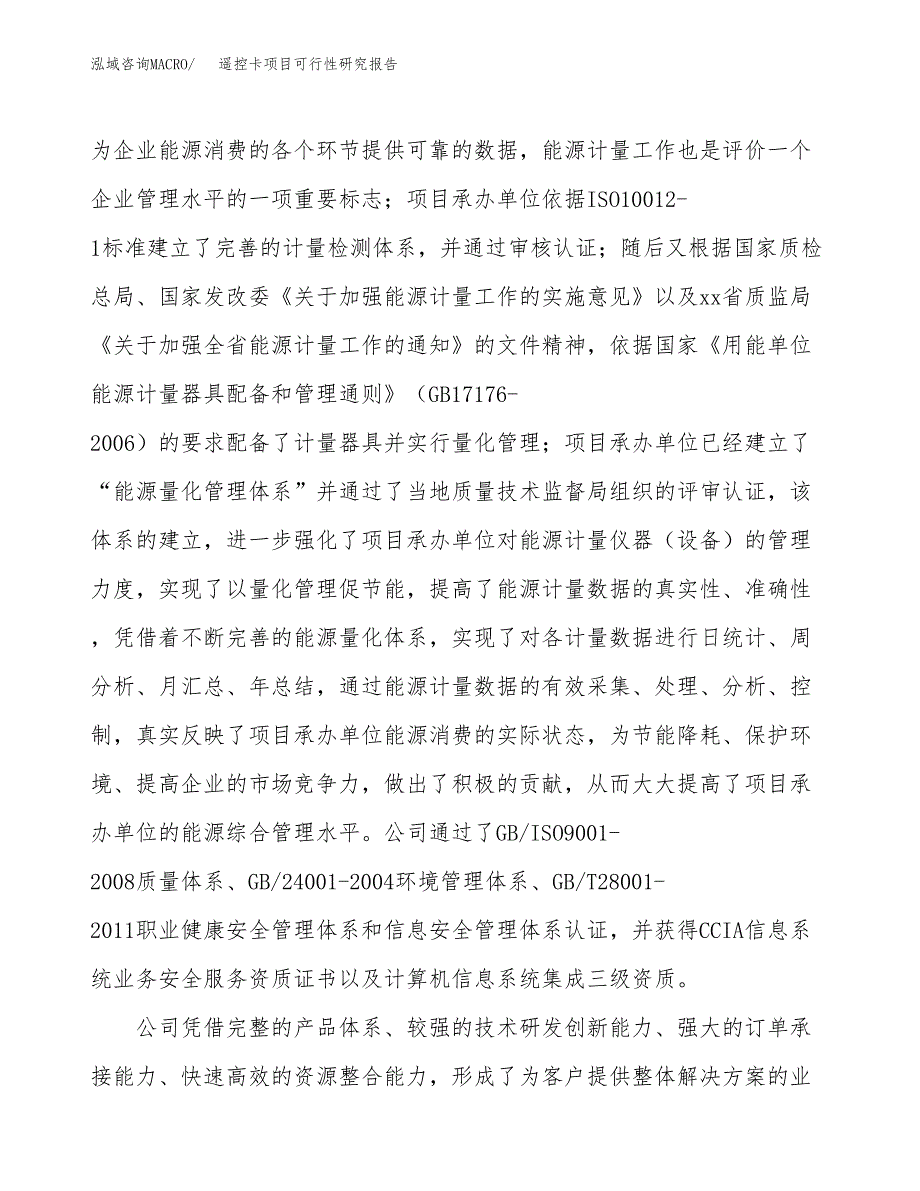 泓域咨询MACRO/　遥控卡项目可行性研究报告

为企业能源消费的各个环节提供可靠的数据，能源计量工作也是评价一个企业管理水平的一项重要标志；项目承办单位依据ISO10012-1标准建立了完善的计量检测体系，并通过审核认证；随后又根据国家质检总局、国家发改委《关于加强能源计量工作的实施意见》以及xx省质监局《关于加强全省能源计量工作的通知》的文件精神，依据国家《用能单位能源计量器具配备和管理通则》（GB17176-2006）的要求配备了计量器具并实行量化管理；项目承办单位已经建立了“能源量化管理体系”并通过了当地质量技术监督局组织的评审认证，该体系的建立，进一步强化了项目承办单位对能源计量仪器（设备）的管理力度，实现了以量化管理促节能，提高了能源计量数据的真实性、准确性，凭借着不断完善的能源量化体系，实现了对各计量数据进行日统计、周分析、月汇总、年总结，通过能源计量数据的有效采集、处理、分析、控制，真实反映了项目承办单位能源消费的实际状态，为节能降耗、保护环境、提高企业的市场竞争力，做出了积极的贡献，从而大大提高了项目承办单位的能源综合管理水平。公司通过了GB/ISO9001-2008质量体系、GB/24001-2004环境管理体系、GB/T28001-2011职业健康安全管理体系和信息安全管理体系认证，并获得CCIA信息系统业务安全服务资质证书以及计算机信息系统集成三级资质。

公司凭借完整的产品体系、较强的技术研发创新能力、强大的订单承接能力、快速高效的资源整合能力，形成了为客户提供整体解决方案的业